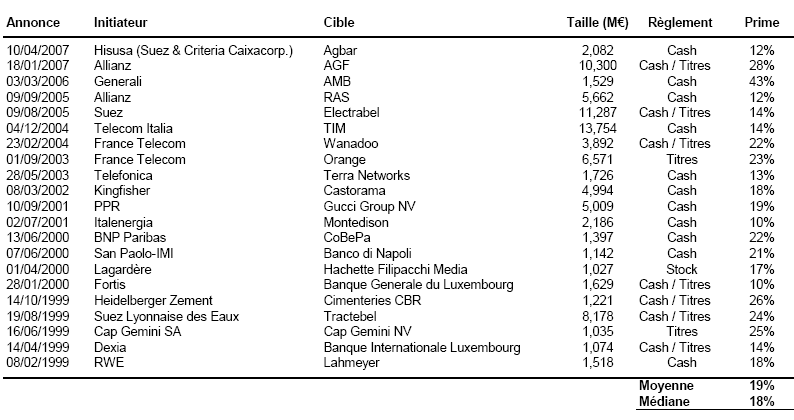 | Annonce | Initiateur | Cible | Taille (M€) | Règlement | Prime |
|---|---|---|---|---|---|
| 10/04/2007 | Hisusa (Suez & Criteria Caixacorp.) | Agbar | 2,082 | Cash | 12% |
| 18/01/2007 | Allianz | AGF | 10,300 | Cash / Titres | 28% |
| 03/03/2006 | Generali | AMB | 1,529 | Cash | 43% |
| 09/09/2005 | Allianz | RAS | 5,662 | Cash | 12% |
| 09/08/2005 | Suez | Electrabel | 11,287 | Cash / Titres | 14% |
| 04/12/2004 | Telecom Italia | TIM | 13,754 | Cash | 14% |
| 23/02/2004 | France Telecom | Wanadoo | 3,892 | Cash / Titres | 22% |
| 01/09/2003 | France Telecom | Orange | 6,571 | Titres | 23% |
| 28/05/2003 | Telefonica | Terra Networks | 1,726 | Cash | 13% |
| 08/03/2002 | Kingfisher | Castorama | 4,994 | Cash | 18% |
| 10/09/2001 | PPR | Gucci Group NV | 5,009 | Cash | 19% |
| 02/07/2001 | Italenergia | Montedison | 2,186 | Cash | 10% |
| 13/06/2000 | BNP Paribas | CoBePa | 1,397 | Cash | 22% |
| 07/06/2000 | San Paolo-IMI | Banco di Napoli | 1,142 | Cash | 21% |
| 01/04/2000 | Lagardère | Hachette Filipacchi Media | 1,027 | Stock | 17% |
| 28/01/2000 | Fortis | Banque Generale du Luxembourg | 1,629 | Cash / Titres | 10% |
| 14/10/1999 | Heidelberger Zement | Cimenteries CBR | 1,221 | Cash / Titres | 26% |
| 19/08/1999 | Suez Lyonnaise des Eaux | Tractebel | 8,178 | Cash / Titres | 24% |
| 16/06/1999 | Cap Gemini SA | Cap Gemini NV | 1,035 | Titres | 25% |
| 14/04/1999 | Dexia | Banque Internationale Luxembourg | 1,074 | Cash / Titres | 14% |
| 08/02/1999 | RWE | Lahmeyer | 1,518 | Cash | 18% |
| | | | | Moyenne | 19% |
| | | | | Médiane | 18% |